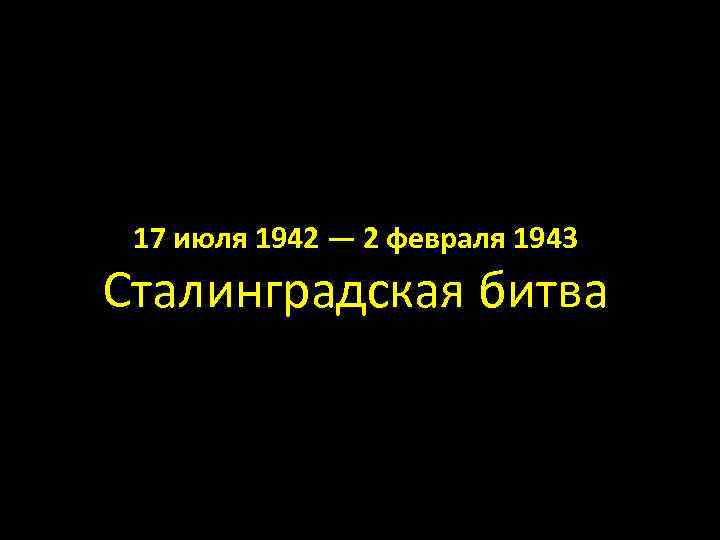 17 июля 1942 — 2 февраля 1943
Сталинградская битва